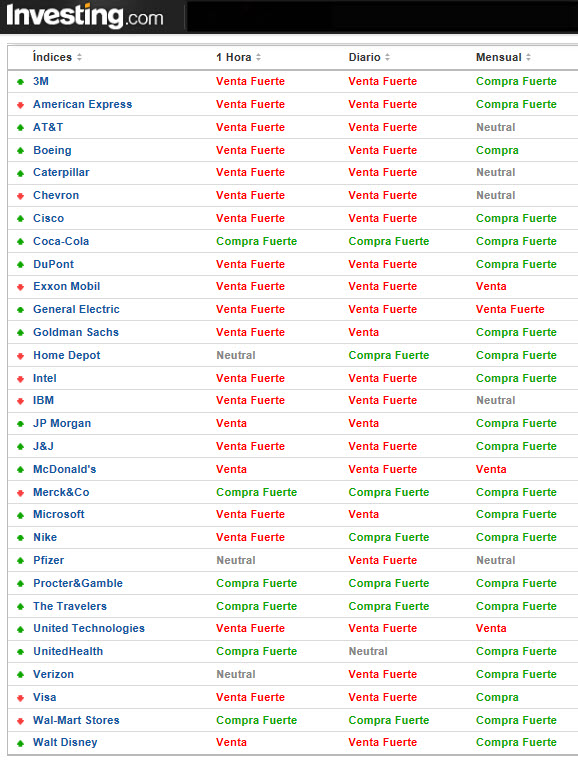 Investing.com

| Índices | 1 Hora | Diario | Mensual |
|---|---|---|---|
| 3M | Venta Fuerte | Venta Fuerte | Compra Fuerte |
| American Express | Venta Fuerte | Venta Fuerte | Compra Fuerte |
| AT&T | Venta Fuerte | Venta Fuerte | Neutral |
| Boeing | Venta Fuerte | Venta Fuerte | Compra |
| Caterpillar | Venta Fuerte | Venta Fuerte | Neutral |
| Chevron | Venta Fuerte | Venta Fuerte | Neutral |
| Cisco | Venta Fuerte | Venta Fuerte | Compra Fuerte |
| Coca-Cola | Compra Fuerte | Compra Fuerte | Compra Fuerte |
| DuPont | Venta Fuerte | Venta Fuerte | Compra Fuerte |
| Exxon Mobil | Venta Fuerte | Venta Fuerte | Venta |
| General Electric | Venta Fuerte | Venta Fuerte | Venta Fuerte |
| Goldman Sachs | Venta Fuerte | Venta | Compra Fuerte |
| Home Depot | Neutral | Compra Fuerte | Compra Fuerte |
| Intel | Venta Fuerte | Venta Fuerte | Compra Fuerte |
| IBM | Venta Fuerte | Venta Fuerte | Neutral |
| JP Morgan | Venta | Venta | Compra Fuerte |
| J&J | Venta Fuerte | Venta Fuerte | Compra Fuerte |
| McDonald's | Venta | Venta Fuerte | Venta |
| Merck&Co | Compra Fuerte | Compra Fuerte | Compra Fuerte |
| Microsoft | Venta Fuerte | Venta | Compra Fuerte |
| Nike | Venta Fuerte | Compra Fuerte | Compra Fuerte |
| Pfizer | Neutral | Venta Fuerte | Neutral |
| Procter&Gamble | Compra Fuerte | Compra Fuerte | Compra Fuerte |
| The Travelers | Compra Fuerte | Compra Fuerte | Compra Fuerte |
| United Technologies | Venta Fuerte | Venta Fuerte | Venta |
| UnitedHealth | Compra Fuerte | Neutral | Compra Fuerte |
| Verizon | Neutral | Venta Fuerte | Compra Fuerte |
| Visa | Venta Fuerte | Venta Fuerte | Compra |
| Wal-Mart Stores | Compra Fuerte | Compra Fuerte | Compra Fuerte |
| Walt Disney | Venta | Venta Fuerte | Compra Fuerte |